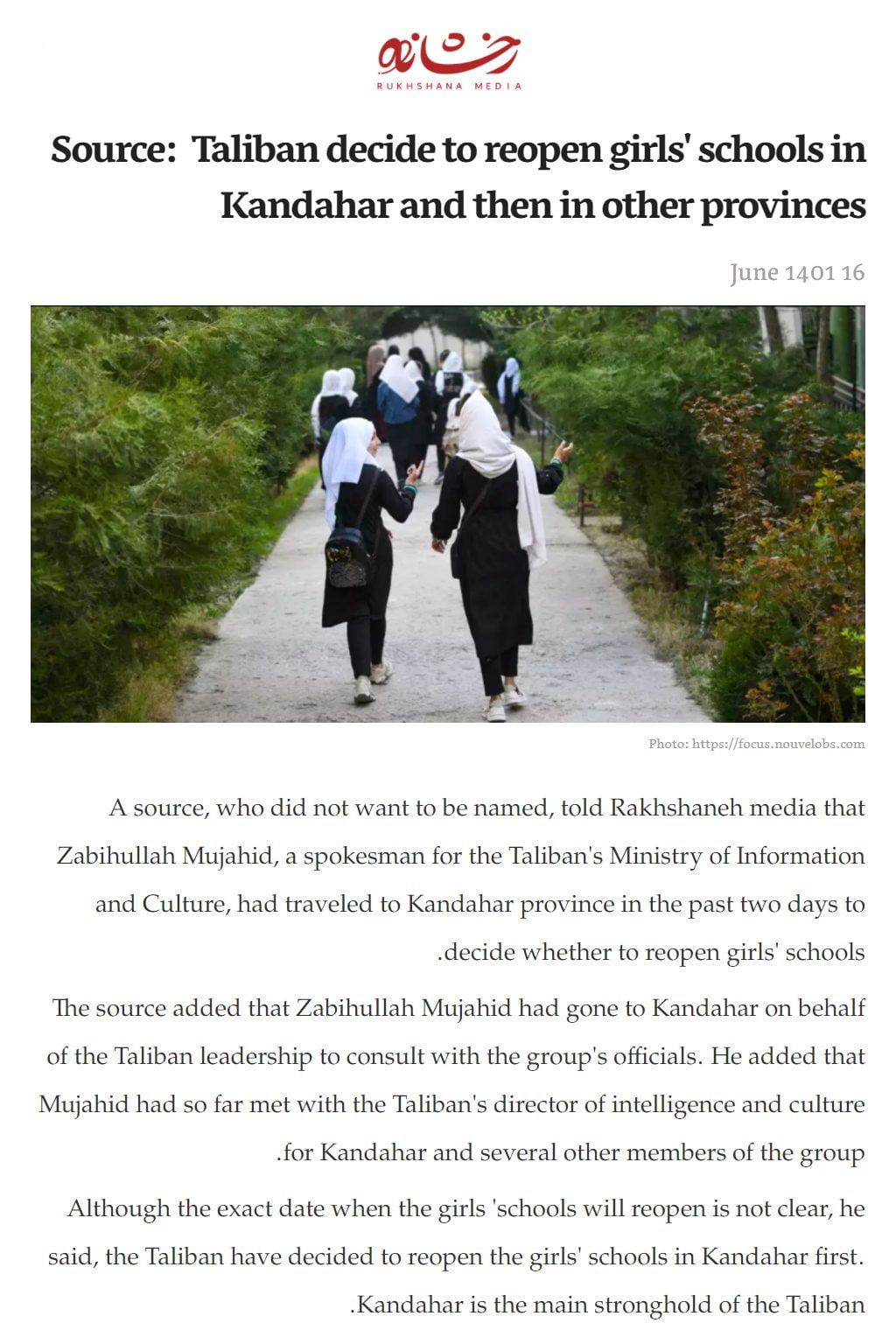 رخشانه
RUKHSHANA MEDIA

Source: Taliban decide to reopen girls' schools in Kandahar and then in other provinces

June 1401 16

Photo: https://focus.nouvelobs.com

A source, who did not want to be named, told Rakhshaneh media that Zabihullah Mujahid, a spokesman for the Taliban's Ministry of Information and Culture, had traveled to Kandahar province in the past two days to .decide whether to reopen girls' schools

The source added that Zabihullah Mujahid had gone to Kandahar on behalf of the Taliban leadership to consult with the group's officials. He added that Mujahid had so far met with the Taliban's director of intelligence and culture .for Kandahar and several other members of the group

Although the exact date when the girls 'schools will reopen is not clear, he said, the Taliban have decided to reopen the girls' schools in Kandahar first. .Kandahar is the main stronghold of the Taliban